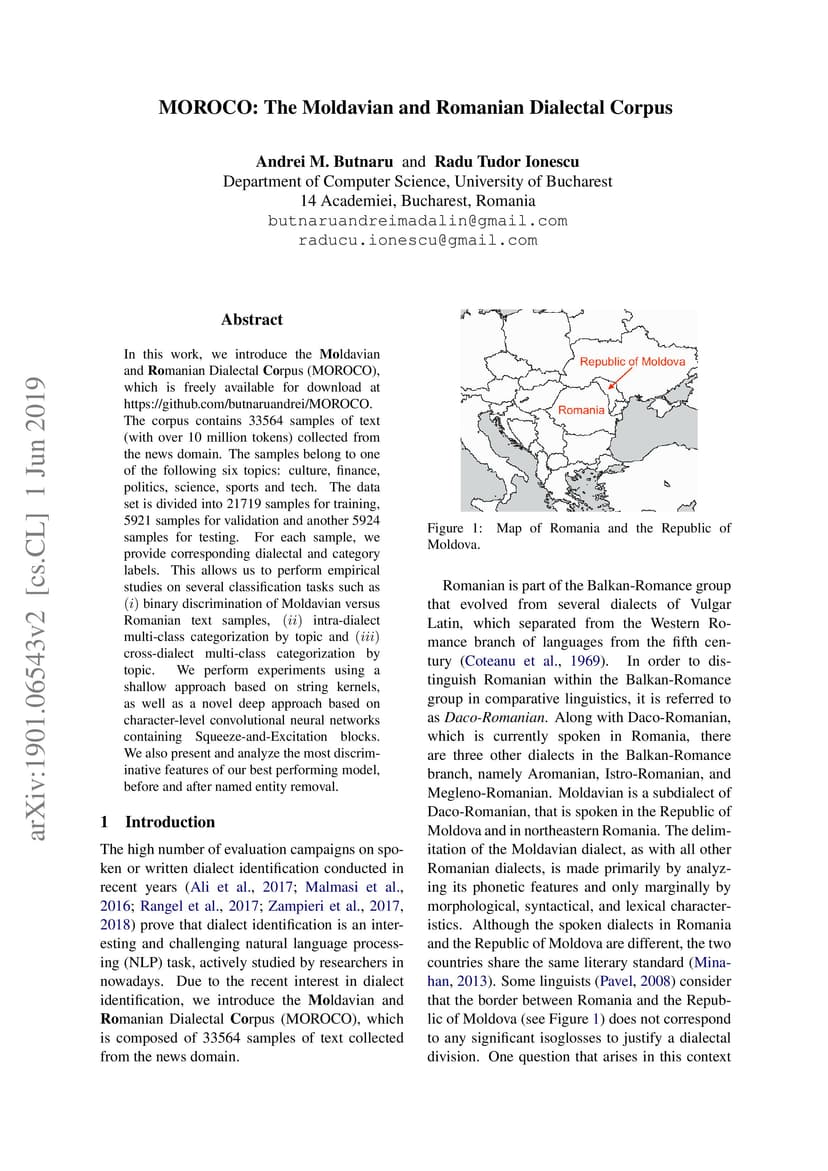 arXiv:1901.06543v2 [cs.CL] 1 Jun 2019

MOROCO: The Moldavian and Romanian Dialectal Corpus

Andrei M. Butnaru and Radu Tudor Ionescu
Department of Computer Science, University of Bucharest
14 Academiei, Bucharest, Romania
butnaruandreimadalin@gmail.com
raducu.ionescu@gmail.com

Abstract

In this work, we introduce the Moldavian and Romanian Dialectal Corpus (MOROCO), which is freely available for download at https://github.com/butnaruandrei/MOROCO. The corpus contains 33564 samples of text (with over 10 million tokens) collected from the news domain. The samples belong to one of the following six topics: culture, finance, politics, science, sports and tech. The data set is divided into 21719 samples for training, 5921 samples for validation and another 5924 samples for testing. For each sample, we provide corresponding dialectal and category labels. This allows us to perform empirical studies on several classification tasks such as $(i)$ binary discrimination of Moldavian versus Romanian text samples, $(ii)$ intra-dialect multi-class categorization by topic and $(iii)$ cross-dialect multi-class categorization by topic. We perform experiments using a shallow approach based on string kernels, as well as a novel deep approach based on character-level convolutional neural networks containing Squeeze-and-Excitation blocks. We also present and analyze the most discriminative features of our best performing model, before and after named entity removal.

1 Introduction

The high number of evaluation campaigns on spoken or written dialect identification conducted in recent years (Ali et al., 2017; Malmasi et al., 2016; Rangel et al., 2017; Zampieri et al., 2017, 2018) prove that dialect identification is an interesting and challenging natural language processing (NLP) task, actively studied by researchers in nowadays. Due to the recent interest in dialect identification, we introduce the Moldavian and Romanian Dialectal Corpus (MOROCO), which is composed of 33564 samples of text collected from the news domain.

Republic of Moldova
Romania

Figure 1: Map of Romania and the Republic of Moldova.

Romanian is part of the Balkan-Romance group that evolved from several dialects of Vulgar Latin, which separated from the Western Romance branch of languages from the fifth century (Coteanu et al., 1969). In order to distinguish Romanian within the Balkan-Romance group in comparative linguistics, it is referred to as Daco-Romanian. Along with Daco-Romanian, which is currently spoken in Romania, there are three other dialects in the Balkan-Romance branch, namely Aromanian, Istro-Romanian, and Megleno-Romanian. Moldavian is a subdialect of Daco-Romanian, that is spoken in the Republic of Moldova and in northeastern Romania. The delimitation of the Moldavian dialect, as with all other Romanian dialects, is made primarily by analyzing its phonetic features and only marginally by morphological, syntactical, and lexical characteristics. Although the spoken dialects in Romania and the Republic of Moldova are different, the two countries share the same literary standard (Minahan, 2013). Some linguists (Pavel, 2008) consider that the border between Romania and the Republic of Moldova (see Figure 1) does not correspond to any significant isoglosses to justify a dialectal division. One question that arises in this context